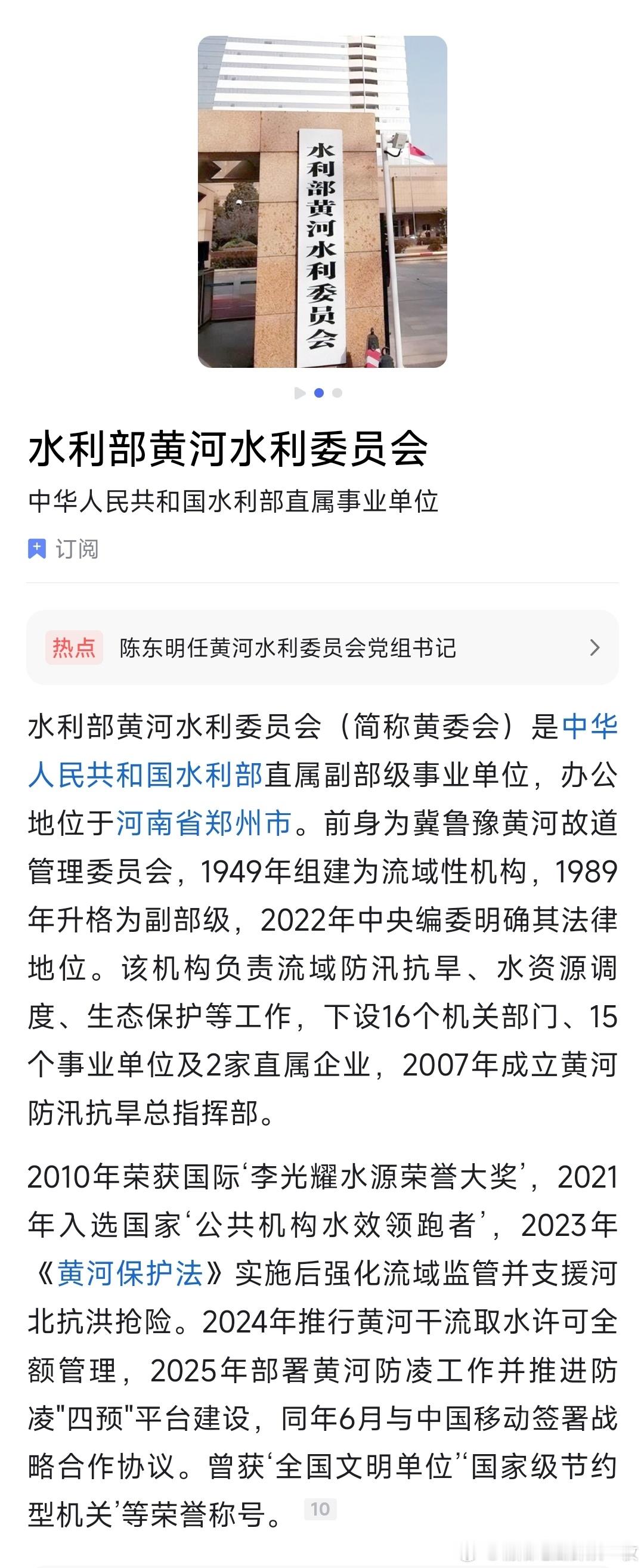 水利部黄河水利委员会

水利部黄河水利委员会
中华人民共和国水利部直属事业单位
订阅

热点 陈东明任黄河水利委员会党组书记

水利部黄河水利委员会（简称黄委会）是中华人民共和国水利部直属副部级事业单位，办公地位于河南省郑州市。前身为冀鲁豫黄河故道管理委员会，1949年组建为流域性机构，1989年升格为副部级，2022年中央编委明确其法律地位。该机构负责流域防汛抗旱、水资源调度、生态保护等工作，下设16个机关部门、15个事业单位及2家直属企业，2007年成立黄河防汛抗旱总指挥部。

2010年荣获国际‘李光耀水源荣誉大奖’，2021年入选国家‘公共机构水效领跑者’，2023年《黄河保护法》实施后强化流域监管并支援河北抗洪抢险。2024年推行黄河干流取水许可全额管理，2025年部署黄河防凌工作并推进防凌"四预"平台建设，同年6月与中国移动签署战略合作协议。曾获‘全国文明单位’‘国家级节约型机关’等荣誉称号。 10